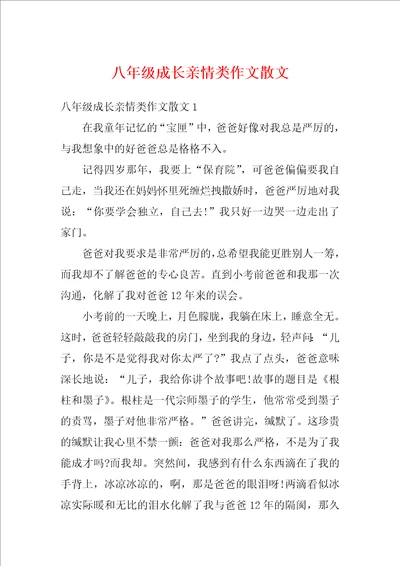 八年级成长亲情类作文散文

八年级成长亲情类作文散文 1

在我童年记忆的“宝匣”中，爸爸好像对我总是严厉的，与我想象中的好爸爸总是格格不入。

记得四岁那年，我要上“保育院”，可爸爸偏偏要我自己走，当我还在妈妈怀里死缠烂拽撒娇时，爸爸严厉地对我说：“你要学会独立，自己去！”我只好一边哭一边走出了家门。

爸爸对我要求是非常严厉的，总希望我能更胜别人一筹，而我却不了解爸爸的专心良苦。直到小考前爸爸和我那一次沟通，化解了我对爸爸 12 年来的误会。

小考前的一天晚上，月色朦胧，我躺在床上，睡意全无。这时，爸爸轻轻敲敲我的房门，坐到我的身边，轻声问：“儿子，你是不是觉得我对你太严了？”我点了点头，爸爸意味深长地说：“儿子，我给你讲个故事吧！故事的题目是《根柱和墨子》。根柱是一代宗师墨子的学生，他常常受到墨子的责骂，墨子对他非常严格。”爸爸讲完，缄默了。这珍贵的缄默让我心里不禁一颤：爸爸对我那么严格，不是为了我能成才吗?而我却。突然间，我感到有什么东西滴在了我的手背上，冰凉冰凉的，啊，那是爸爸的眼泪呀！两滴看似冰凉实际暖和无比的泪水化解了我与爸爸 12 年的隔阂，那久